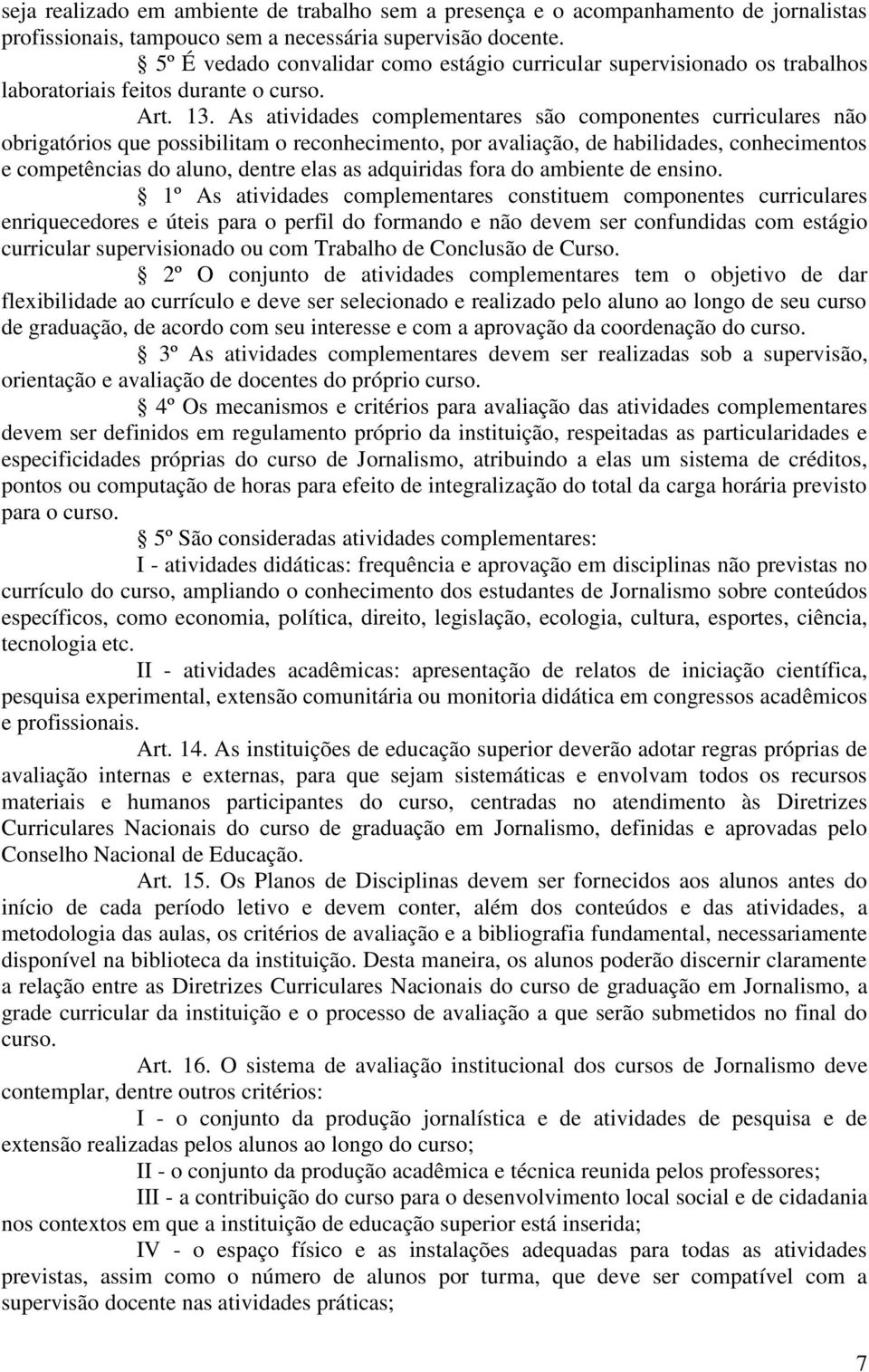 seja realizado em ambiente de trabalho sem a presença e o acompanhamento de jornalistas profissionais, tampouco sem a necessária supervisão docente.

§ 5º É vedado convalidar como estágio curricular supervisionado os trabalhos laboratoriais feitos durante o curso.

Art. 13. As atividades complementares são componentes curriculares não obrigatórios que possibilitam o reconhecimento, por avaliação, de habilidades, conhecimentos e competências do aluno, dentre elas as adquiridas fora do ambiente de ensino.

§ 1º As atividades complementares constituem componentes curriculares enriquecedores e úteis para o perfil do formando e não devem ser confundidas com estágio curricular supervisionado ou com Trabalho de Conclusão de Curso.

§ 2º O conjunto de atividades complementares tem o objetivo de dar flexibilidade ao currículo e deve ser selecionado e realizado pelo aluno ao longo de seu curso de graduação, de acordo com seu interesse e com a aprovação da coordenação do curso.

§ 3º As atividades complementares devem ser realizadas sob a supervisão, orientação e avaliação de docentes do próprio curso.

§ 4º Os mecanismos e critérios para avaliação das atividades complementares devem ser definidos em regulamento próprio da instituição, respeitadas as particularidades e especificidades próprias do curso de Jornalismo, atribuindo a elas um sistema de créditos, pontos ou computação de horas para efeito de integralização do total da carga horária previsto para o curso.

§ 5º São consideradas atividades complementares:

I - atividades didáticas: frequência e aprovação em disciplinas não previstas no currículo do curso, ampliando o conhecimento dos estudantes de Jornalismo sobre conteúdos específicos, como economia, política, direito, legislação, ecologia, cultura, esportes, ciência, tecnologia etc.

II - atividades acadêmicas: apresentação de relatos de iniciação científica, pesquisa experimental, extensão comunitária ou monitoria didática em congressos acadêmicos e profissionais.

Art. 14. As instituições de educação superior deverão adotar regras próprias de avaliação internas e externas, para que sejam sistemáticas e envolvam todos os recursos materiais e humanos participantes do curso, centradas no atendimento às Diretrizes Curriculares Nacionais do curso de graduação em Jornalismo, definidas e aprovadas pelo Conselho Nacional de Educação.

Art. 15. Os Planos de Disciplinas devem ser fornecidos aos alunos antes do início de cada período letivo e devem conter, além dos conteúdos e das atividades, a metodologia das aulas, os critérios de avaliação e a bibliografia fundamental, necessariamente disponível na biblioteca da instituição. Desta maneira, os alunos poderão discernir claramente a relação entre as Diretrizes Curriculares Nacionais do curso de graduação em Jornalismo, a grade curricular da instituição e o processo de avaliação a que serão submetidos no final do curso.

Art. 16. O sistema de avaliação institucional dos cursos de Jornalismo deve contemplar, dentre outros critérios:

I - o conjunto da produção jornalística e de atividades de pesquisa e de extensão realizadas pelos alunos ao longo do curso;

II - o conjunto da produção acadêmica e técnica reunida pelos professores;

III - a contribuição do curso para o desenvolvimento local social e de cidadania nos contextos em que a instituição de educação superior está inserida;

IV - o espaço físico e as instalações adequadas para todas as atividades previstas, assim como o número de alunos por turma, que deve ser compatível com a supervisão docente nas atividades práticas;

7